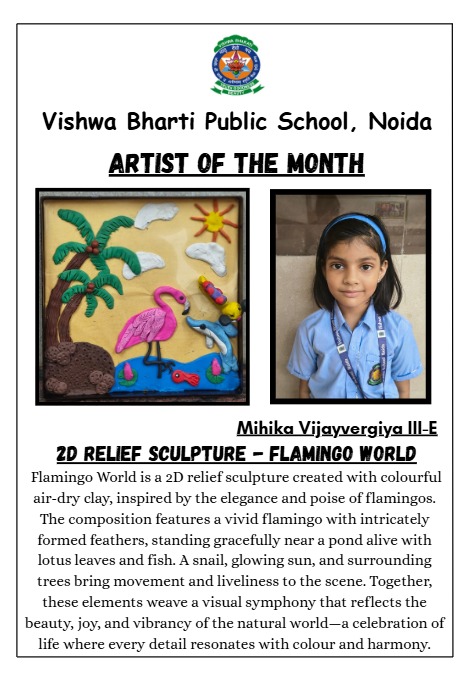 Vishwa Bharti Public School, Noida

ARTIST OF THE MONTH

Mihika Vijayvergiya III-E

2D RELIEF SCULPTURE – FLAMINGO WORLD

Flamingo World is a 2D relief sculpture created with colourful air-dry clay, inspired by the elegance and poise of flamingos. The composition features a vivid flamingo with intricately formed feathers, standing gracefully near a pond alive with lotus leaves and fish. A snail, glowing sun, and surrounding trees bring movement and liveliness to the scene. Together, these elements weave a visual symphony that reflects the beauty, joy, and vibrancy of the natural world—a celebration of life where every detail resonates with colour and harmony.